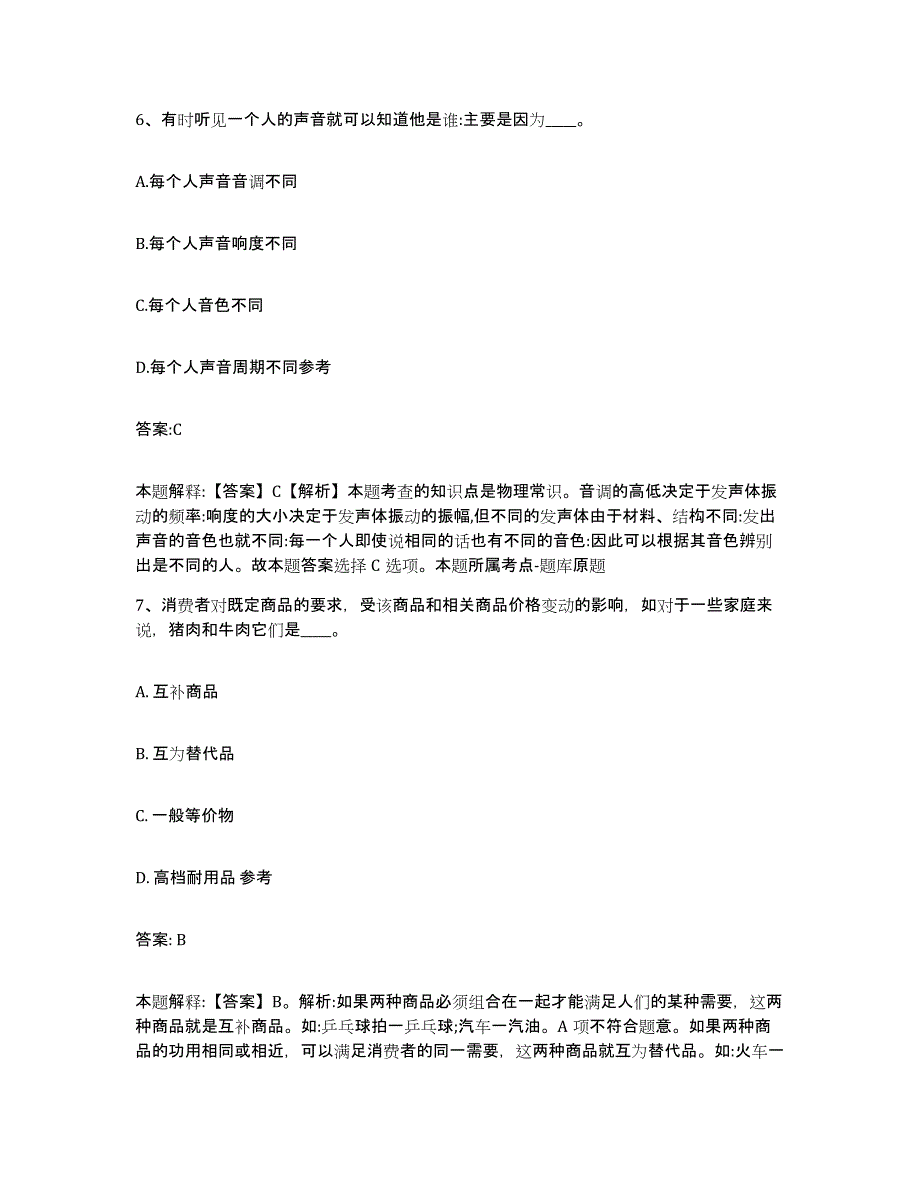 6、有时听见一个人的声音就可以知道他是谁:主要是因为____。

A.每个人声音音调不同

B.每个人声音响度不同

C.每个人音色不同

D.每个人声音周期不同参考

答案:C

本题解释:【答案】C【解析】本题考查的知识点是物理常识。音调的高低决定于发声体振动的频率:响度的大小决定于发声体振动的振幅,但不同的发声体由于材料、结构不同:发出声音的音色也就不同:每一个人即使说相同的话也有不同的音色:因此可以根据其音色辨别出是不同的人。故本题答案选择 C 选项。本题所属考点-题库原题

7、消费者对既定商品的要求，受该商品和相关商品价格变动的影响，如对于一些家庭来说，猪肉和牛肉它们是____。

A. 互补商品

B. 互为替代品

C. 一般等价物

D. 高档耐用品 参考

答案: B

本题解释:【答案】B。解析:如果两种商品必须组合在一起才能满足人们的某种需要，这两种商品就是互补商品。如:乒乓球拍一乒乓球;汽车一汽油。A 项不符合题意。如果两种商品的功用相同或相近，可以满足消费者的同一需要，这两种商品就互为替代品。如:火车一